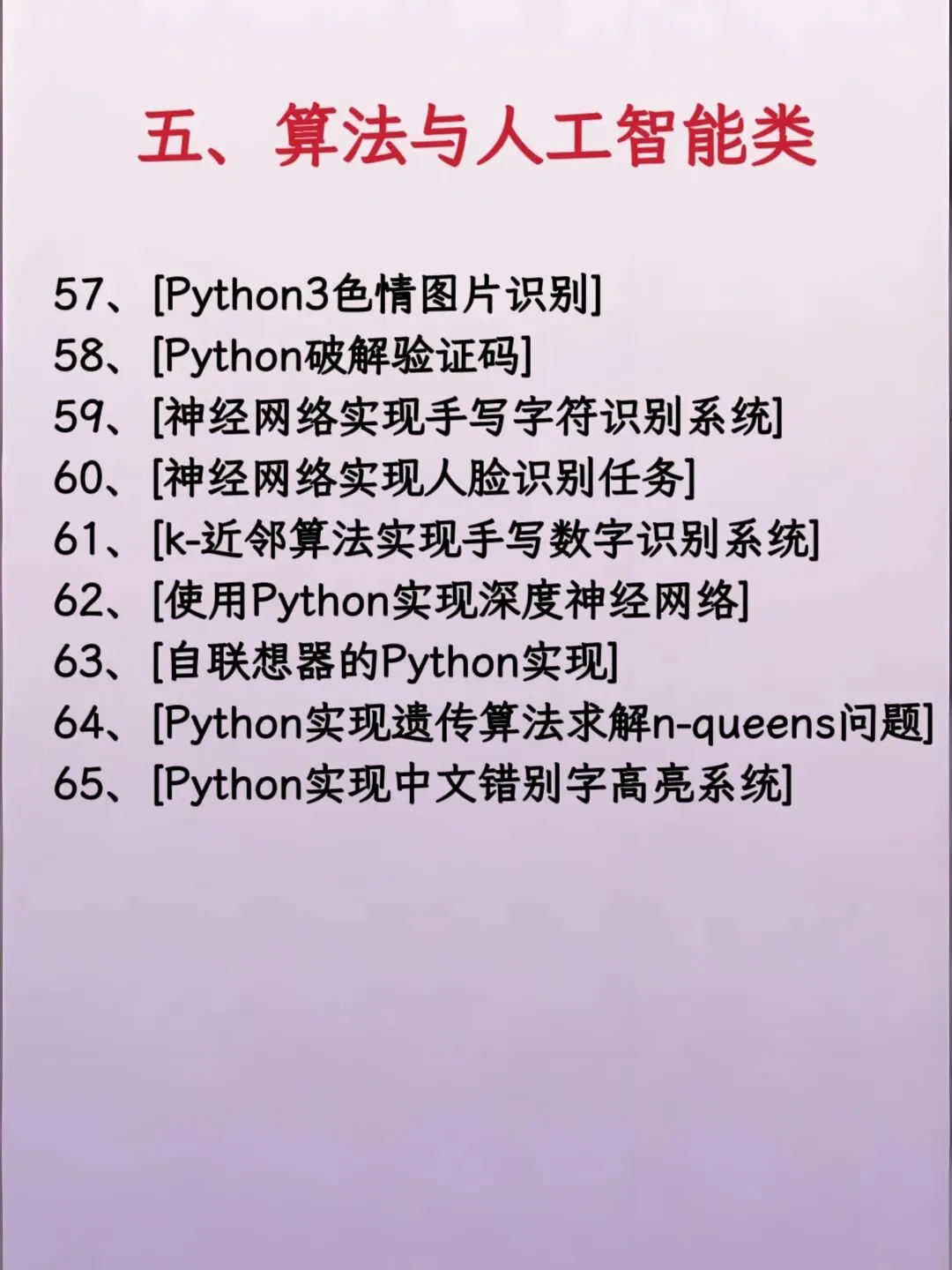 五、算法与人工智能类

57、[Python3色情图片识别]
58、[Python破解验证码]
59、[神经网络实现手写字符识别系统]
60、[神经网络实现人脸识别任务]
61、[k-近邻算法实现手写数字识别系统]
62、[使用Python实现深度神经网络]
63、[自联想器的Python实现]
64、[Python实现遗传算法求解n-queens问题]
65、[Python实现中文错别字高亮系统]